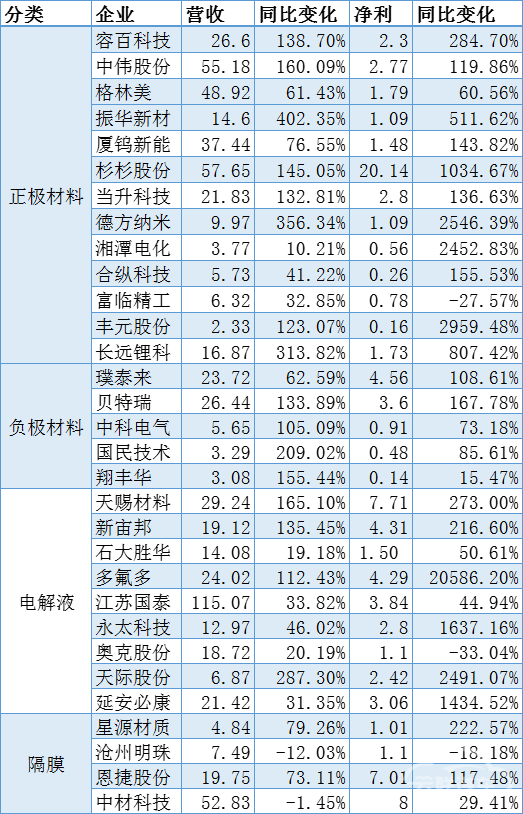 | 分类 | 企业 | 营收 | 同比变化 | 净利 | 同比变化 |
|---|---|---|---|---|---|
| 正极材料 | 容百科技 | 26.6 | 138.70% | 2.3 | 284.70% |
| | 中伟股份 | 55.18 | 160.09% | 2.77 | 119.86% |
| | 格林美 | 48.92 | 61.43% | 1.79 | 60.56% |
| | 振华新材 | 14.6 | 402.35% | 1.09 | 511.62% |
| | 厦钨新能 | 37.44 | 76.55% | 1.48 | 143.82% |
| | 杉杉股份 | 57.65 | 145.05% | 20.14 | 1034.67% |
| | 当升科技 | 21.83 | 132.81% | 2.8 | 136.63% |
| | 德方纳米 | 9.97 | 356.34% | 1.09 | 2546.39% |
| | 湘潭电化 | 3.77 | 10.21% | 0.56 | 2452.83% |
| | 合纵科技 | 5.73 | 41.22% | 0.26 | 155.53% |
| | 富临精工 | 6.32 | 32.85% | 0.78 | -27.57% |
| | 丰元股份 | 2.33 | 123.07% | 0.16 | 2959.48% |
| | 长远锂科 | 16.87 | 313.82% | 1.73 | 807.42% |
| 负极材料 | 璞泰来 | 23.72 | 62.59% | 4.56 | 108.61% |
| | 贝特瑞 | 26.44 | 133.89% | 3.6 | 167.78% |
| | 中科电气 | 5.65 | 105.09% | 0.91 | 73.18% |
| | 国民技术 | 3.29 | 209.02% | 0.48 | 85.61% |
| | 翔丰华 | 3.08 | 155.44% | 0.14 | 15.47% |
| 电解液 | 天赐材料 | 29.24 | 165.10% | 7.71 | 273.00% |
| | 新宙邦 | 19.12 | 135.45% | 4.31 | 216.60% |
| | 石大胜华 | 14.08 | 19.18% | 1.50 | 50.61% |
| | 多氟多 | 24.02 | 112.43% | 4.29 | 20586.20% |
| | 江苏国泰 | 115.07 | 33.82% | 3.84 | 44.94% |
| | 永太科技 | 12.97 | 46.02% | 2.8 | 1637.16% |
| | 奥克股份 | 18.72 | 20.19% | 1.1 | -33.04% |
| | 天际股份 | 6.87 | 287.30% | 2.42 | 2491.07% |
| | 延安必康 | 21.42 | 31.35% | 3.06 | 1434.52% |
| 隔膜 | 星源材质 | 4.84 | 79.26% | 1.01 | 222.57% |
| | 沧州明珠 | 7.49 | -12.03% | 1.1 | -18.18% |
| | 恩捷股份 | 19.75 | 73.11% | 7.01 | 117.48% |
| | 中材科技 | 52.83 | -1.45% | 8 | 29.41% |